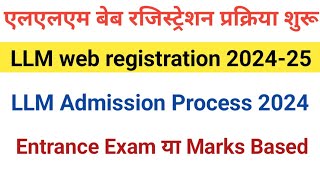 एलएलएम बेब रजिस्ट्रेशन प्रक्रिया शुरू

LLM web registration 2024-25

LLM Admission Process 2024

Entrance Exam या Marks Based